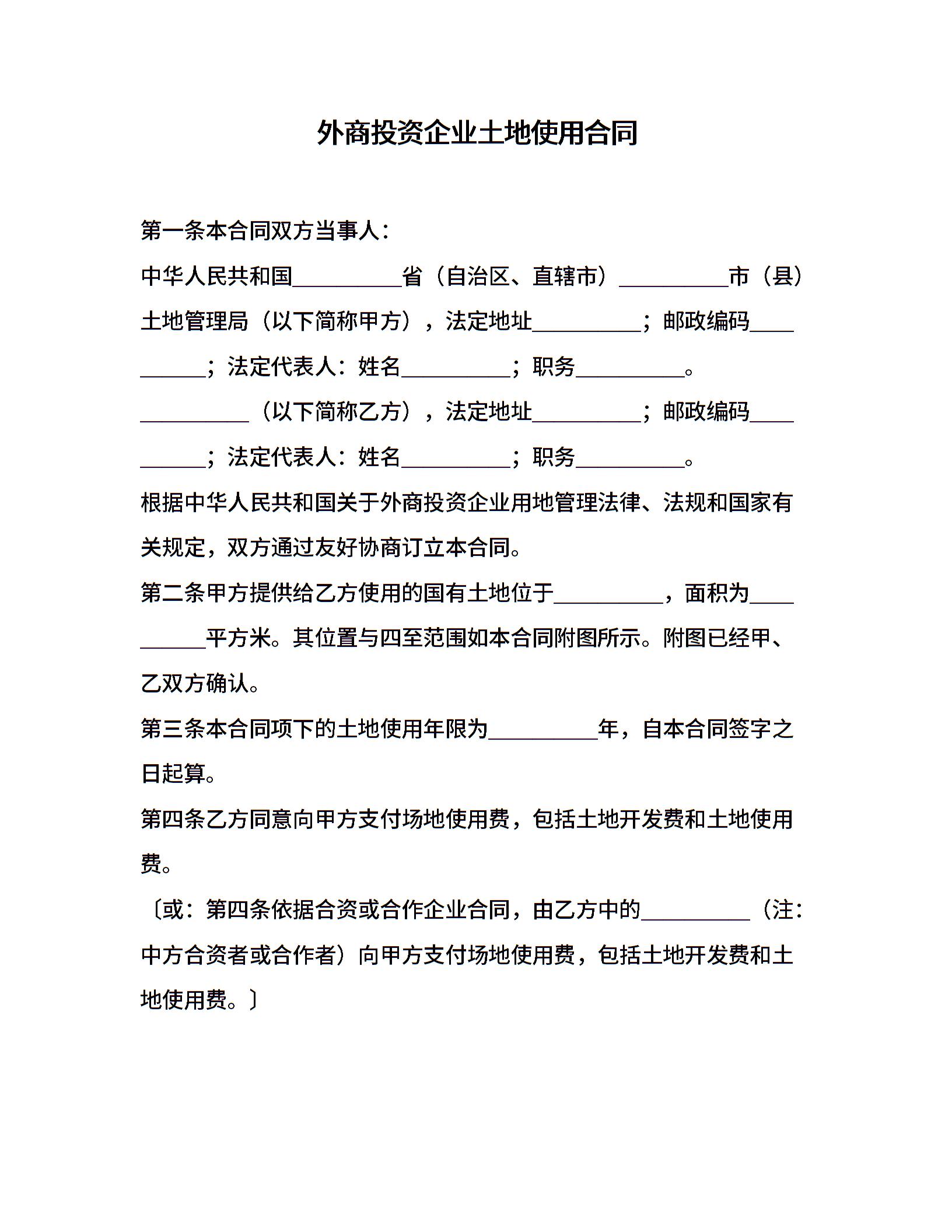 外商投资企业土地使用合同

第一条本合同双方当事人：

中华人民共和国__________省（自治区、直辖市）__________市（县）土地管理局（以下简称甲方），法定地址__________；邮政编码__________；法定代表人：姓名__________；职务__________。

__________（以下简称乙方），法定地址__________；邮政编码__________；法定代表人：姓名__________；职务__________。

根据中华人民共和国关于外商投资企业用地管理法律、法规和国家有关规定，双方通过友好协商订立本合同。

第二条甲方提供给乙方使用的国有土地位于__________，面积为__________平方米。其位置与四至范围如本合同附图所示。附图已经甲、乙双方确认。

第三条本合同项下的土地使用年限为__________年，自本合同签字之日起算。

第四条乙方同意向甲方支付场地使用费，包括土地开发费和土地使用费。

〔或：第四条依据合资或合作企业合同，由乙方中的__________（注：中方合资者或合作者）向甲方支付场地使用费，包括土地开发费和土地使用费。〕